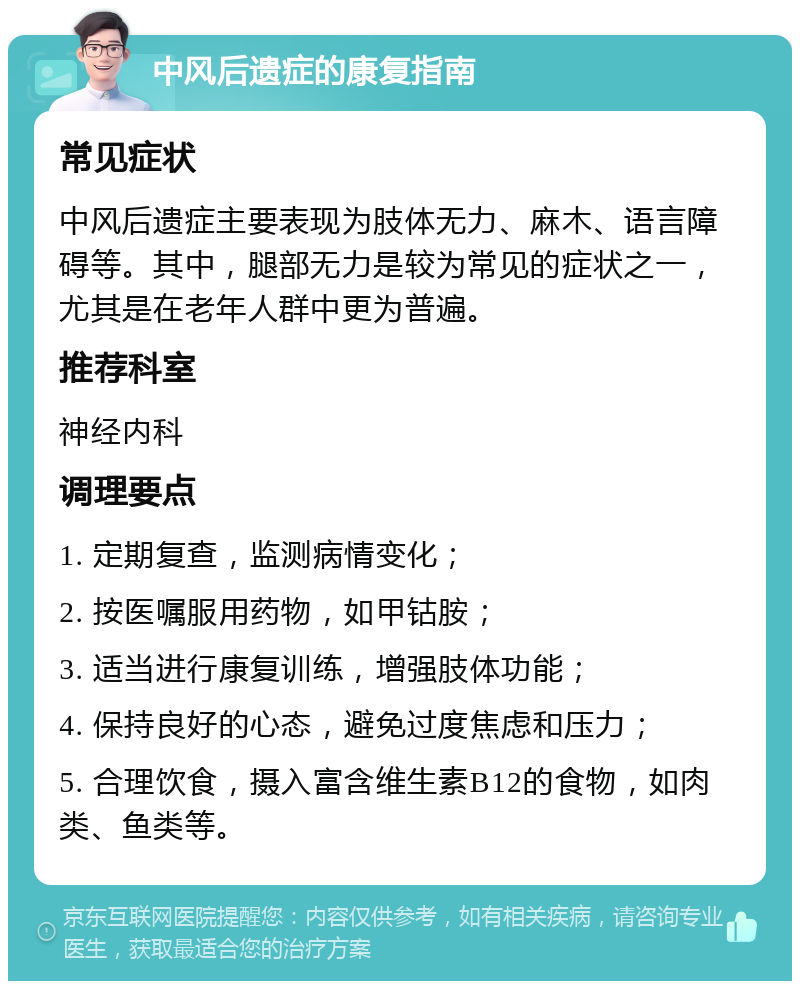 中风后遗症的康复指南

常见症状

中风后遗症主要表现为肢体无力、麻木、语言障碍等。其中，腿部无力是较为常见的症状之一，尤其是在老年人群中更为普遍。

推荐科室

神经内科

调理要点

1. 定期复查，监测病情变化；

2. 按医嘱服用药物，如甲钴胺；

3. 适当进行康复训练，增强肢体功能；

4. 保持良好的心态，避免过度焦虑和压力；

5. 合理饮食，摄入富含维生素B12的食物，如肉类、鱼类等。

京东互联网医院提醒您：内容仅供参考，如有相关疾病，请咨询专业医生，获取最适合您的治疗方案